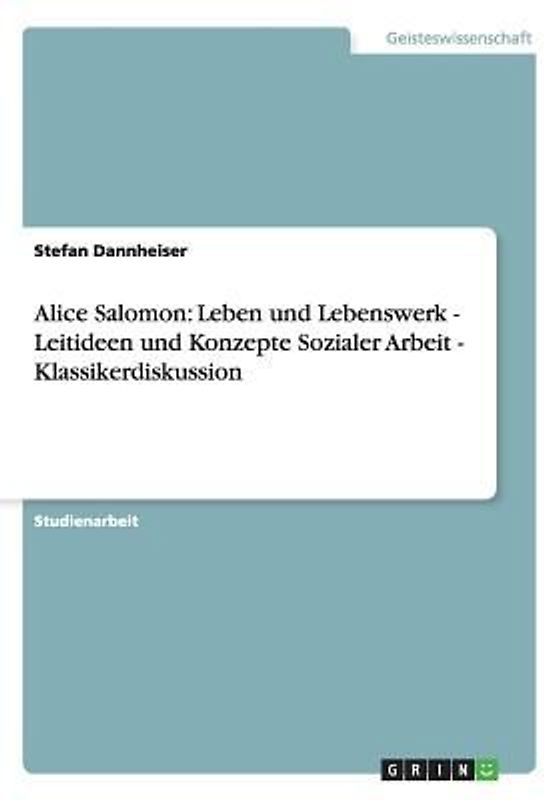 Geisteswissenschaft

Stefan Dannheiser

Alice Salomon: Leben und Lebenswerk - Leitideen und Konzepte Sozialer Arbeit - Klassikerdiskussion

Studienarbeit

GRIN